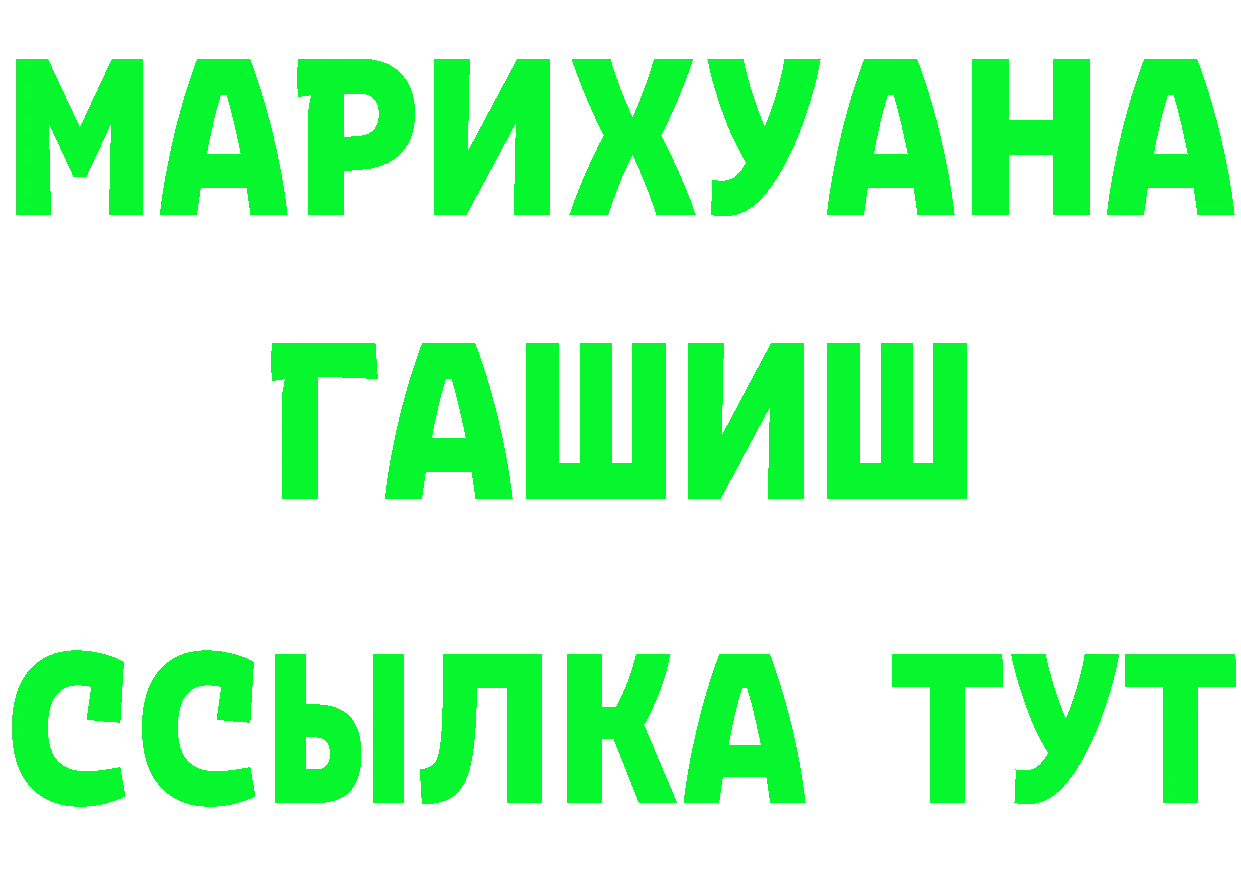 МАРИХУАНА
ГАШИШ
ССЫЛКА ТУТ